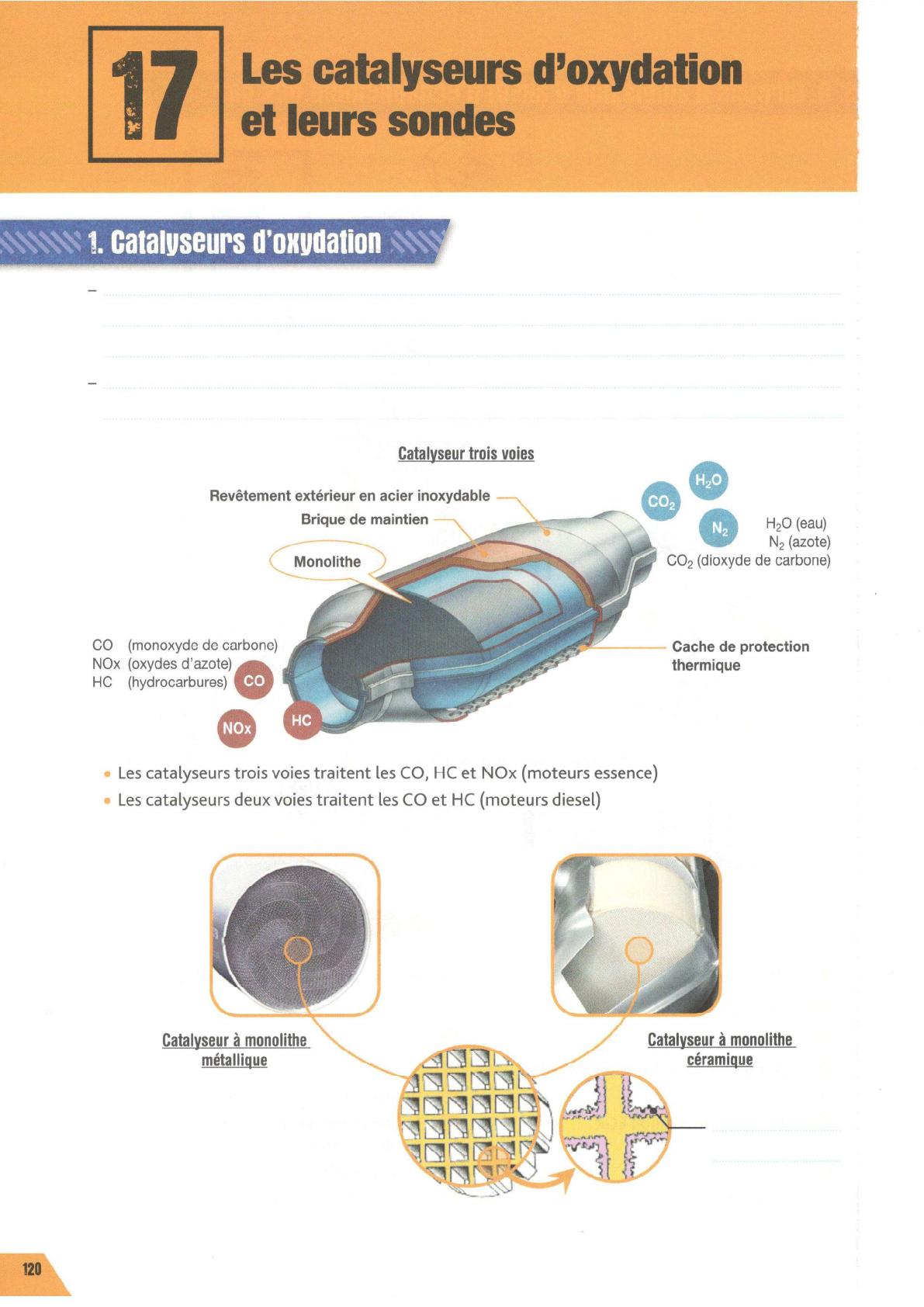 17 Les catalyseurs d'oxydation et leurs sondes

1. Catalyseurs d'oxydation

–

–

Catalyseur trois voies

Revêtement extérieur en acier inoxydable
Brique de maintien
Monolithe

$H_2O$
$CO_2$
$N_2$

$H_2O$ (eau)
$N_2$ (azote)
$CO_2$ (dioxyde de carbone)

CO (monoxyde de carbone)
NOx (oxydes d'azote)
HC (hydrocarbures)

CO
NOx
HC

Cache de protection thermique

• Les catalyseurs trois voies traitent les CO, HC et NOx (moteurs essence)
• Les catalyseurs deux voies traitent les CO et HC (moteurs diesel)

Catalyseur à monolithe métallique

Catalyseur à monolithe céramique

120